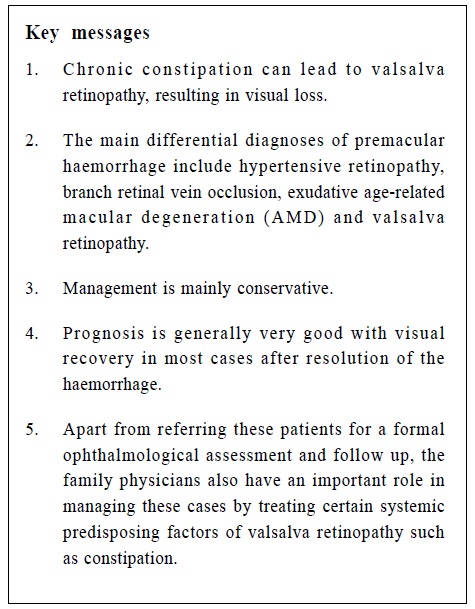 Key messages

1. Chronic constipation can lead to valsalva retinopathy, resulting in visual loss.

2. The main differential diagnoses of premacular haemorrhage include hypertensive retinopathy, branch retinal vein occlusion, exudative age-related macular degeneration (AMD) and valsalva retinopathy.

3. Management is mainly conservative.

4. Prognosis is generally very good with visual recovery in most cases after resolution of the haemorrhage.

5. Apart from referring these patients for a formal ophthalmological assessment and follow up, the family physicians also have an important role in managing these cases by treating certain systemic predisposing factors of valsalva retinopathy such as constipation.